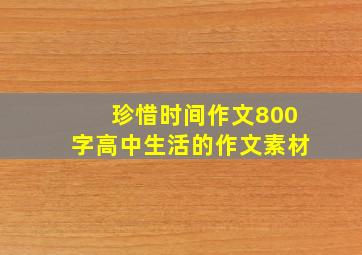 珍惜时间作文800字高中生活的作文素材